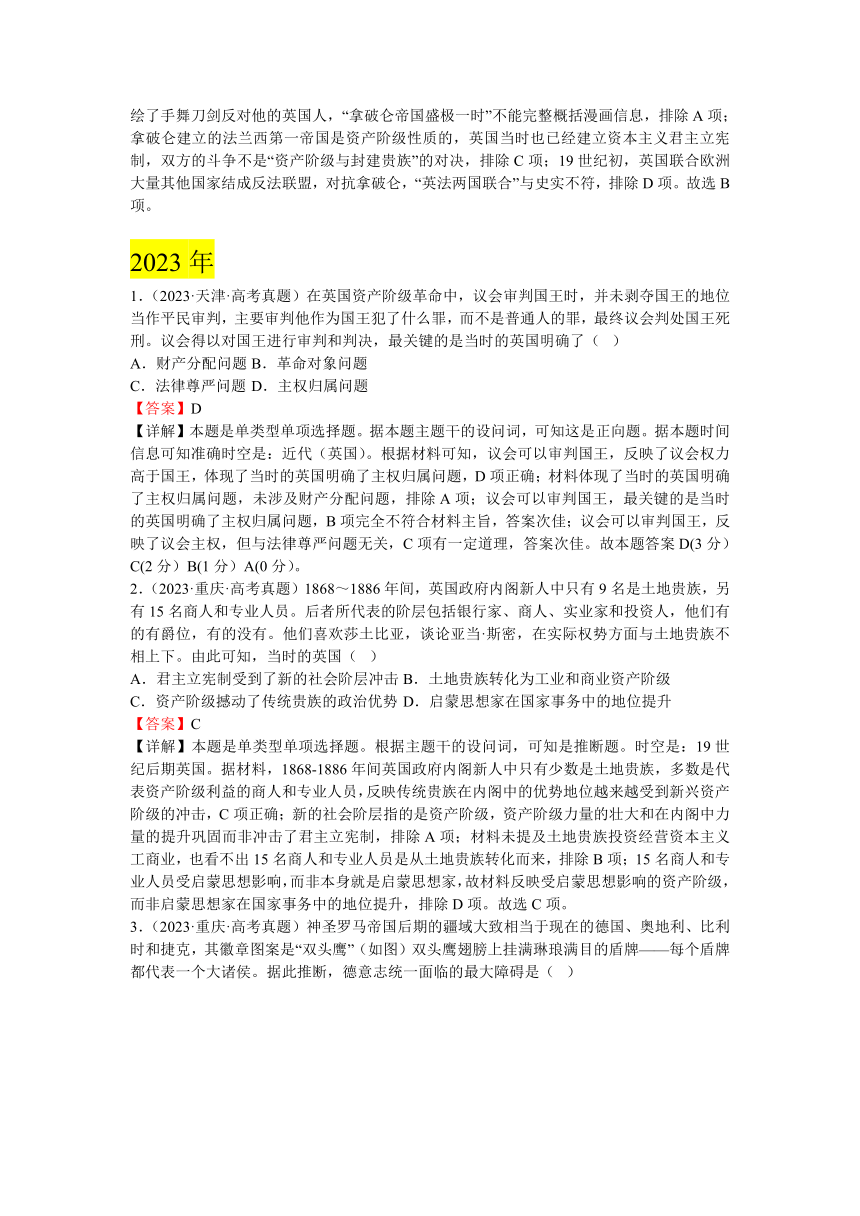 绘了手舞刀剑反对他的英国人，“拿破仑帝国盛极一时”不能完整概括漫画信息，排除 A 项；拿破仑建立的法兰西第一帝国是资产阶级性质的，英国当时也已经建立资本主义君主立宪制，双方的斗争不是“资产阶级与封建贵族”的对决，排除 C 项；19 世纪初，英国联合欧洲大量其他国家结成反法联盟，对抗拿破仑，“英法两国联合”与史实不符，排除 D 项。故选 B 项。

2023 年

1．（2023·天津·高考真题）在英国资产阶级革命中，议会审判国王时，并未剥夺国王的地位当作平民审判，主要审判他作为国王犯了什么罪，而不是普通人的罪，最终议会判处国王死刑。议会得以对国王进行审判和判决，最关键的是当时的英国明确了（ ）
A．财产分配问题 B．革命对象问题
C．法律尊严问题 D．主权归属问题
【答案】D
【详解】本题是单类型单项选择题。据本题主题干的设问词，可知这是正向题。据本题时间信息可知准确时空是：近代（英国）。根据材料可知，议会可以审判国王，反映了议会权力高于国王，体现了当时的英国明确了主权归属问题，D 项正确；材料体现了当时的英国明确了主权归属问题，未涉及财产分配问题，排除 A 项；议会可以审判国王，最关键的是当时的英国明确了主权归属问题，B 项完全不符合材料主旨，答案次佳；议会可以审判国王，反映了议会主权，但与法律尊严问题无关，C 项有一定道理，答案次佳。故本题答案 D(3 分）C(2 分）B(1 分）A(0 分)。
2．（2023·重庆·高考真题）1868～1886 年间，英国政府内阁新人中只有 9 名是土地贵族，另有 15 名商人和专业人员。后者所代表的阶层包括银行家、商人、实业家和投资人，他们有的有爵位，有的没有。他们喜欢莎士比亚，谈论亚当·斯密，在实际权势方面与土地贵族不相上下。由此可知，当时的英国（ ）
A．君主立宪制受到了新的社会阶层冲击 B．土地贵族转化为工业和商业资产阶级
C．资产阶级撼动了传统贵族的政治优势 D．启蒙思想家在国家事务中的地位提升
【答案】C
【详解】本题是单类型单项选择题。根据主题干的设问词，可知是推断题。时空是：19 世纪后期英国。据材料，1868-1886 年间英国政府内阁新人中只有少数是土地贵族，多数是代表资产阶级利益的商人和专业人员，反映传统贵族在内阁中的优势地位越来越受到新兴资产阶级的冲击，C 项正确；新的社会阶层指的是资产阶级，资产阶级力量的壮大和在内阁中力量的提升巩固而非冲击了君主立宪制，排除 A 项；材料未提及土地贵族投资经营资本主义工商业，也看不出 15 名商人和专业人员是从土地贵族转化而来，排除 B 项；15 名商人和专业人员受启蒙思想影响，而非本身就是启蒙思想家，故材料反映受启蒙思想影响的资产阶级，而非启蒙思想家在国家事务中的地位提升，排除 D 项。故选 C 项。
3．（2023·重庆·高考真题）神圣罗马帝国后期的疆域大致相当于现在的德国、奥地利、比利时和捷克，其徽章图案是“双头鹰”（如图）双头鹰翅膀上挂满琳琅满目的盾牌——每个盾牌都代表一个大诸侯。据此推断，德意志统一面临的最大障碍是（ ）